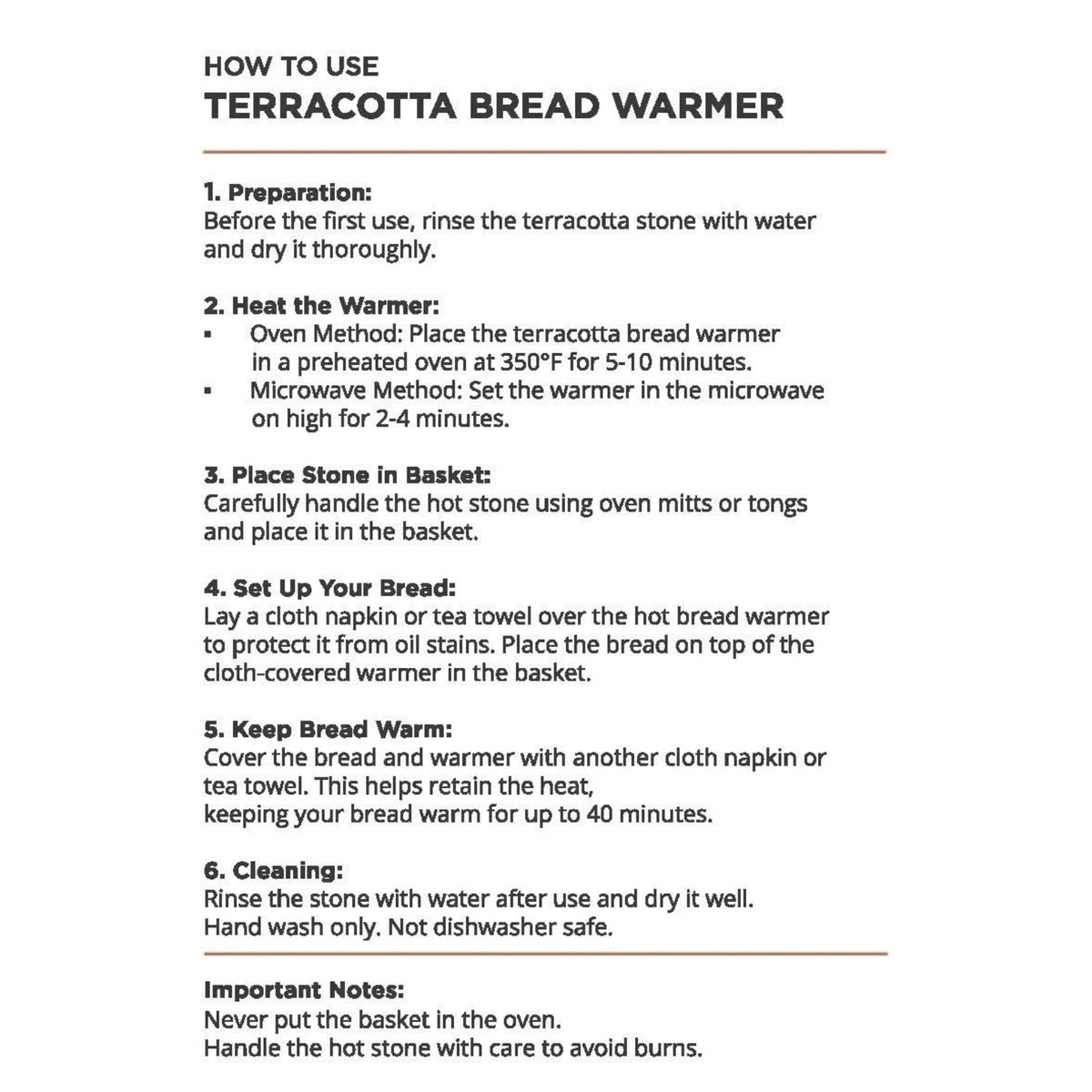 HOW TO USE
TERRACOTTA BREAD WARMER

1. Preparation:
Before the first use, rinse the terracotta stone with water and dry it thoroughly.

2. Heat the Warmer:
• Oven Method: Place the terracotta bread warmer in a preheated oven at 350°F for 5-10 minutes.
• Microwave Method: Set the warmer in the microwave on high for 2-4 minutes.

3. Place Stone in Basket:
Carefully handle the hot stone using oven mitts or tongs and place it in the basket.

4. Set Up Your Bread:
Lay a cloth napkin or tea towel over the hot bread warmer to protect it from oil stains. Place the bread on top of the cloth-covered warmer in the basket.

5. Keep Bread Warm:
Cover the bread and warmer with another cloth napkin or tea towel. This helps retain the heat,
keeping your bread warm for up to 40 minutes.

6. Cleaning:
Rinse the stone with water after use and dry it well.
Hand wash only. Not dishwasher safe.

Important Notes:
Never put the basket in the oven.
Handle the hot stone with care to avoid burns.